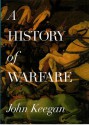 A HISTORY of WARFARE

John Keegan